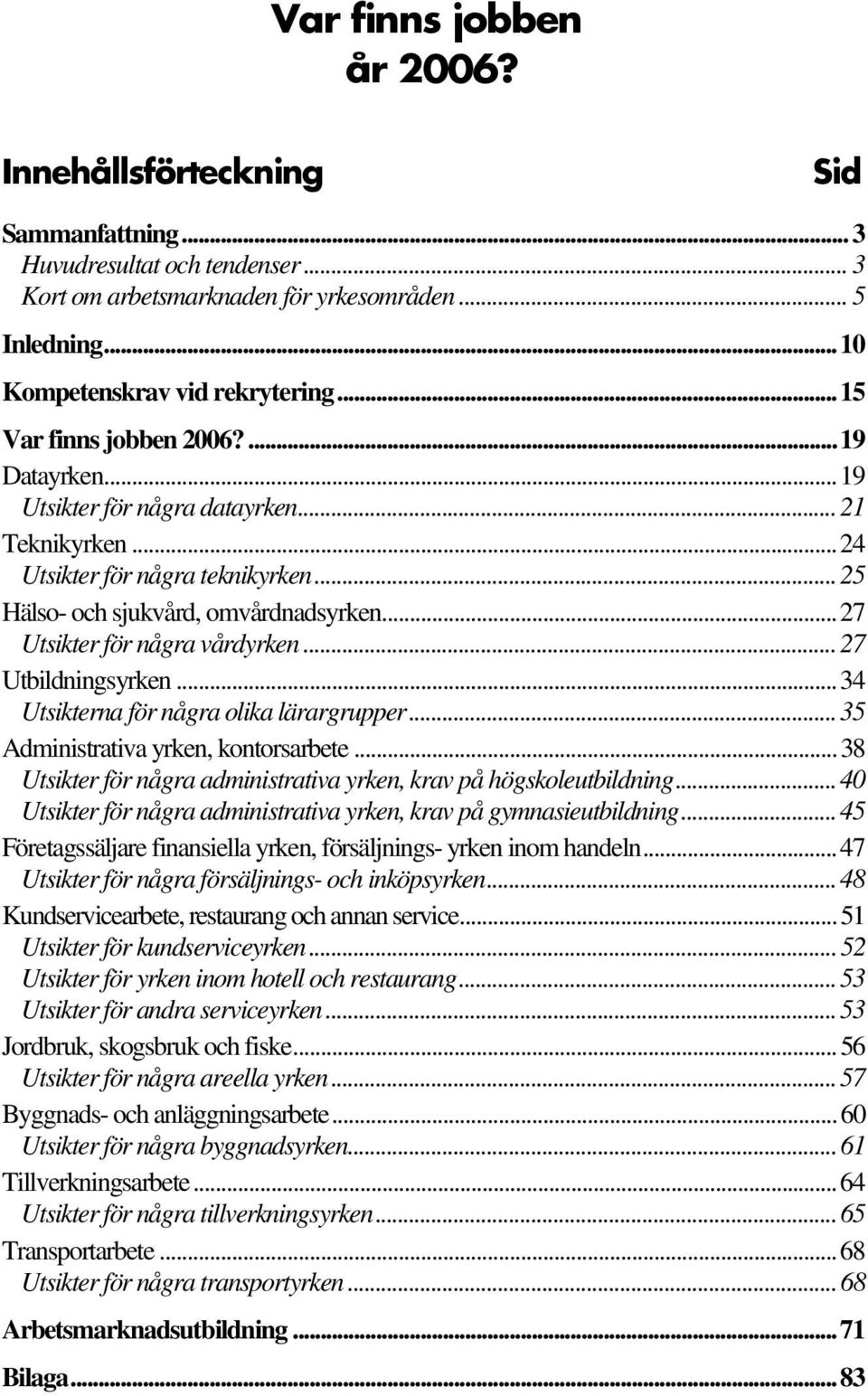 Var finns jobben år 2006?

Innehållsförteckning Sid

Sammanfattning ... 3
Huvudresultat och tendenser ... 3
Kort om arbetsmarknaden för yrkesområden ... 5
Inledning ... 10
Kompetenskrav vid rekrytering ... 15
Var finns jobben 2006? ... 19
Datayrken ... 19
Utsikter för några datayrken ... 21
Teknikyrken ... 24
Utsikter för några teknikyrken ... 25
Hälso- och sjukvård, omvårdnadsyrken ... 27
Utsikter för några vårdyrken ... 27
Utbildningsyrken ... 34
Utsikterna för några olika lärargrupper ... 35
Administrativa yrken, kontorsarbete ... 38
Utsikter för några administrativa yrken, krav på högskoleutbildning ... 40
Utsikter för några administrativa yrken, krav på gymnasieutbildning ... 45
Företagssäljare finansiella yrken, försäljnings- yrken inom handeln ... 47
Utsikter för några försäljnings- och inköpsyrken ... 48
Kundservicearbete, restaurang och annan service ... 51
Utsikter för kundserviceyrken ... 52
Utsikter för yrken inom hotell och restaurang ... 53
Utsikter för andra serviceyrken ... 53
Jordbruk, skogsbruk och fiske ... 56
Utsikter för några areella yrken ... 57
Byggnads- och anläggningsarbete ... 60
Utsikter för några byggnadsyrken ... 61
Tillverkningsarbete ... 64
Utsikter för några tillverkningsyrken ... 65
Transportarbete ... 68
Utsikter för några transportyrken ... 68
Arbetsmarknadsutbildning ... 71
Bilaga ... 83